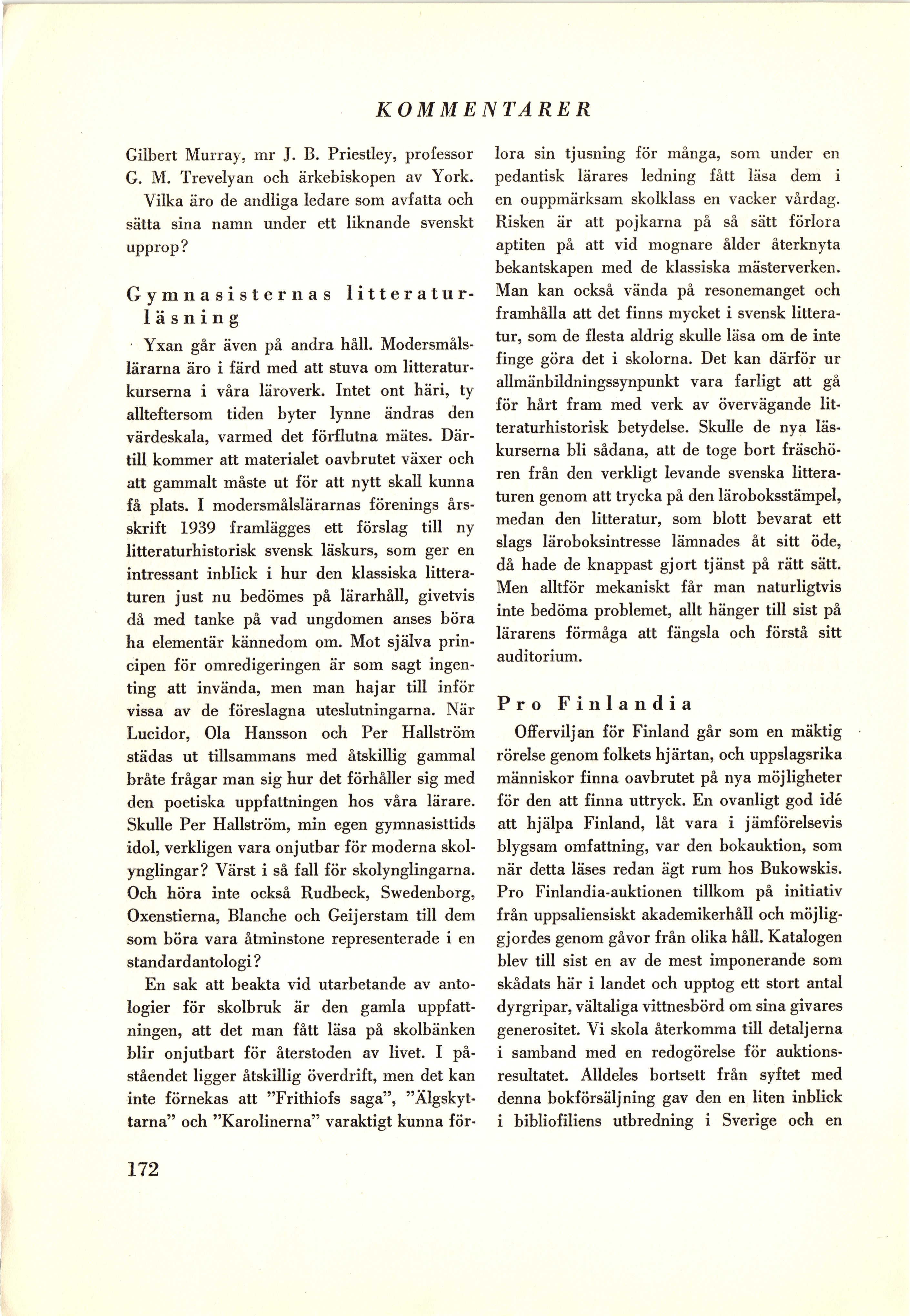 KOMMENTARER

Gilbert Murray, mr J. B. Priestley, professor G. M. Trevelyan och ärkebiskopen av York.

Vilka äro de andliga ledare som avfatta och sätta sina namn under ett liknande svenskt upprop?

Gymnasisternas litteraturläsning

Yxan går även på andra håll. Modersmålslärarna äro i färd med att stuva om litteraturkurserna i våra läroverk. Intet ont häri, ty allteftersom tiden byter lynne ändras den värdeskala, varmed det förflutna mätes. Därtill kommer att materialet oavbrutet växer och att gammalt måste ut för att nytt skall kunna få plats. I modersmålslärarnas förenings årsskrift 1939 framlägges ett förslag till ny litteraturhistorisk svensk läskurs, som ger en intressant inblick i hur den klassiska litteraturen just nu bedömes på lärarhåll, givetvis då med tanke på vad ungdomen anses böra ha elementär kännedom om. Mot själva principen för omredigeringen är som sagt ingenting att invända, men man hajar till inför vissa av de föreslagna uteslutningarna. När Lucidor, Ola Hansson och Per Hallström städas ut tillsammans med åtskillig gammal bråte frågar man sig hur det förhåller sig med den poetiska uppfattningen hos våra lärare. Skulle Per Hallström, min egen gymnasisttids idol, verkligen vara onjutbar för moderna skolynglingar? Värst i så fall för skolynglingarna. Och höra inte också Rudbeck, Swedenborg, Oxenstierna, Blanche och Geijerstam till dem som böra vara åtminstone representerade i en standardantologi?

En sak att beakta vid utarbetande av antologier för skolbruk är den gamla uppfattningen, att det man fått läsa på skolbänken blir onjutbart för återstoden av livet. I påståendet ligger åtskillig överdrift, men det kan inte förnekas att "Frithiofs saga", "Älgskyttarna" och "Karolinerna" varaktigt kunna förlora sin tjusning för många, som under en pedantisk lärares ledning fått läsa dem i en ouppmärksam skolklass en vacker vårdag. Risken är att pojkarna på så sätt förlora aptiten på att vid mognare ålder återknyta bekantskapen med de klassiska mästerverken. Man kan också vända på resonemanget och framhålla att det finns mycket i svensk litteratur, som de flesta aldrig skulle läsa om de inte finge göra det i skolorna. Det kan därför ur allmänbildningssynpunkt vara farligt att gå för hårt fram med verk av övervägande litteraturhistorisk betydelse. Skulle de nya läskurserna bli sådana, att de toge bort fräschören från den verkligt levande svenska litteraturen genom att trycka på den läroboksstämpel, medan den litteratur, som blott bevarat ett slags läroboksintresse lämnades åt sitt öde, då hade de knappast gjort tjänst på rätt sätt. Men alltför mekaniskt får man naturligtvis inte bedöma problemet, allt hänger till sist på lärarens förmåga att fängsla och förstå sitt auditorium.

Pro Finlandia

Offerviljan för Finland går som en mäktig rörelse genom folkets hjärtan, och uppslagsrika människor finna oavbrutet på nya möjligheter för den att finna uttryck. En ovanligt god idé att hjälpa Finland, låt vara i jämförelsevis blygsam omfattning, var den bokauktion, som när detta läses redan ägt rum hos Bukowskis. Pro Finlandia-auktionen tillkom på initiativ från uppsaliensiskt akademikerhåll och möjliggjordes genom gåvor från olika håll. Katalogen blev till sist en av de mest imponerande som skådats här i landet och upptog ett stort antal dyrgripar, vältaliga vittnesbörd om sina givares generositet. Vi skola återkomma till detaljerna i samband med en redogörelse för auktionsresultatet. Alldeles bortsett från syftet med denna bokförsäljning gav den en liten inblick i bibliofiliens utbredning i Sverige och en

172